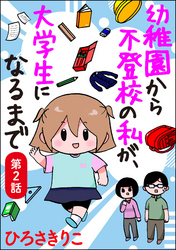 幼稚園から不登校の私が、大学生になるまで

第2話

ひろさきりこ